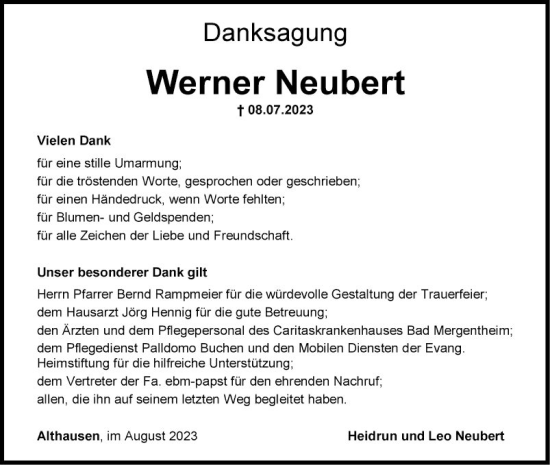 Danksagung

Werner Neubert

† 08.07.2023

Vielen Dank

für eine stille Umarmung;
für die tröstenden Worte, gesprochen oder geschrieben;
für einen Händedruck, wenn Worte fehlten;
für Blumen- und Geldspenden;
für alle Zeichen der Liebe und Freundschaft.

Unser besonderer Dank gilt

Herrn Pfarrer Bernd Rampmeier für die würdevolle Gestaltung der Trauerfeier;
dem Hausarzt Jörg Hennig für die gute Betreuung;
den Ärzten und dem Pflegepersonal des Caritaskrankenhauses Bad Mergentheim;
dem Pflegedienst Palldomo Buchen und den Mobilen Diensten der Evang. Heimstiftung für die hilfreiche Unterstützung;
dem Vertreter der Fa. ebm-papst für den ehrenden Nachruf;
allen, die ihn auf seinem letzten Weg begleitet haben.

Althausen, im August 2023

Heidrun und Leo Neubert